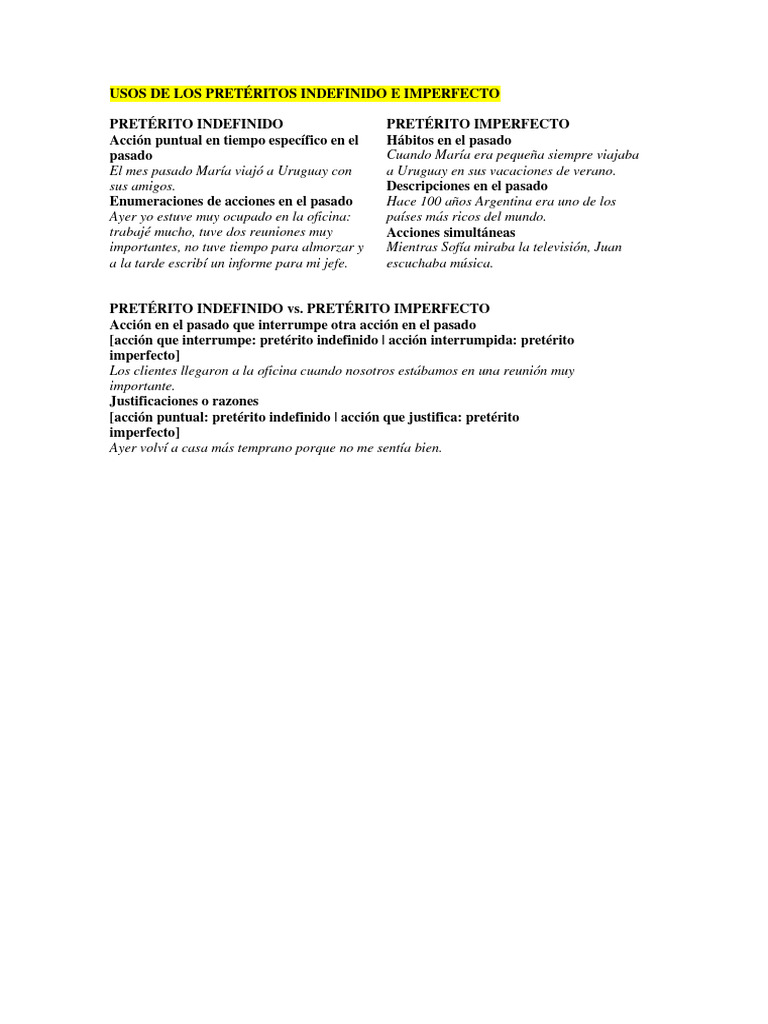 USOS DE LOS PRETÉRITOS INDEFINIDO E IMPERFECTO

PRETÉRITO INDEFINIDO
Acción puntual en tiempo específico en el pasado
El mes pasado María viajó a Uruguay con sus amigos.
Enumeraciones de acciones en el pasado
Ayer yo estuve muy ocupado en la oficina: trabajé mucho, tuve dos reuniones muy importantes, no tuve tiempo para almorzar y a la tarde escribí un informe para mi jefe.

PRETÉRITO IMPERFECTO
Hábitos en el pasado
Cuando María era pequeña siempre viajaba a Uruguay en sus vacaciones de verano.
Descripciones en el pasado
Hace 100 años Argentina era uno de los países más ricos del mundo.
Acciones simultáneas
Mientras Sofía miraba la televisión, Juan escuchaba música.

PRETÉRITO INDEFINIDO vs. PRETÉRITO IMPERFECTO
Acción en el pasado que interrumpe otra acción en el pasado
[acción que interrumpe: pretérito indefinido | acción interrumpida: pretérito imperfecto]
Los clientes llegaron a la oficina cuando nosotros estábamos en una reunión muy importante.
Justificaciones o razones
[acción puntual: pretérito indefinido | acción que justifica: pretérito imperfecto]
Ayer volví a casa más temprano porque no me sentía bien.